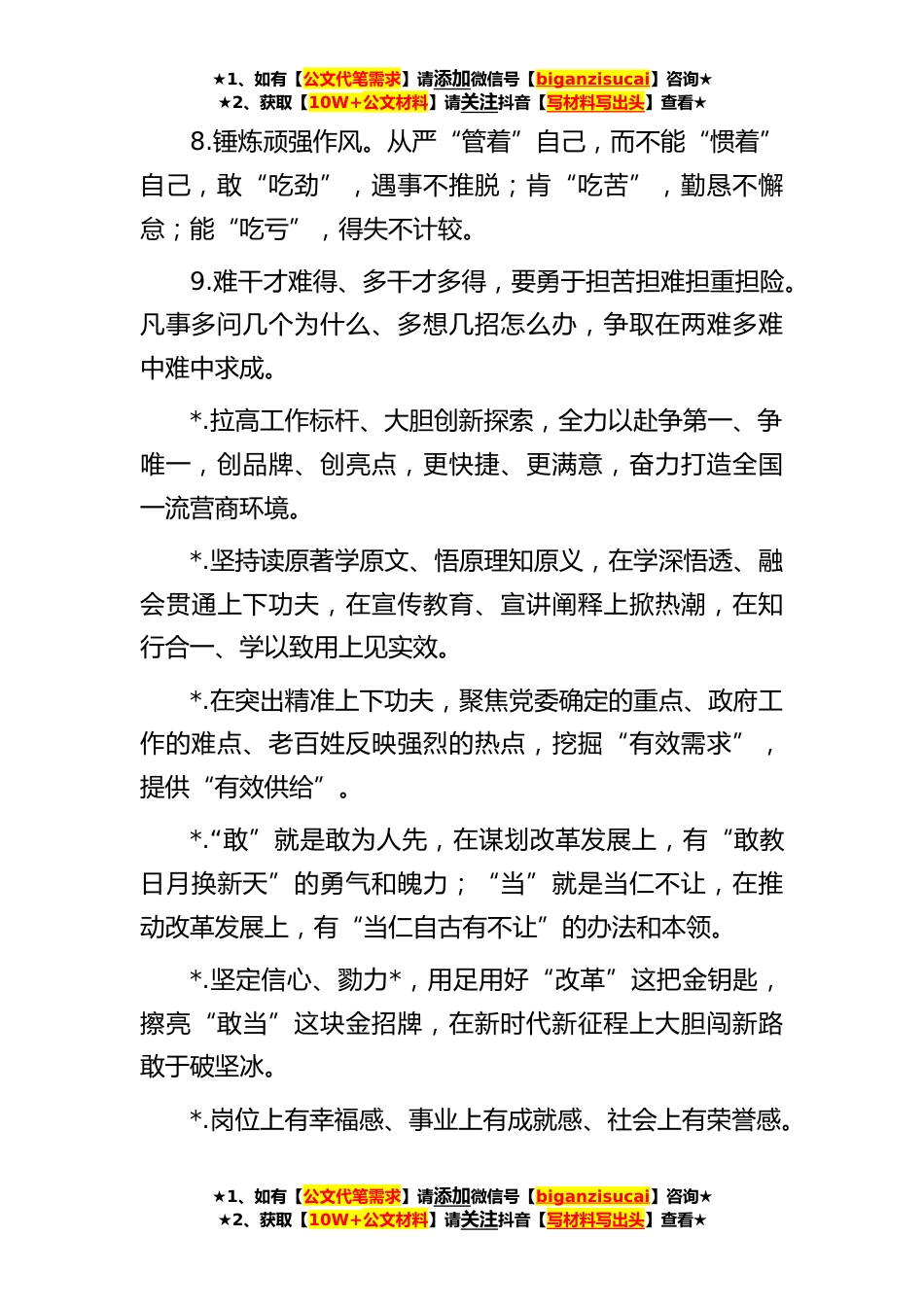 ★1、如有【公文代笔需求】请添加微信号【biganzisucai】咨询★
★2、获取【10W+公文材料】请关注抖音【写材料写出头】查看★

8.锤炼顽强作风。从严“管着”自己，而不能“惯着”自己，敢“吃劲”，遇事不推脱；肯“吃苦”，勤恳不懈怠；能“吃亏”，得失不计较。

9.难干才难得、多干才多得，要勇于担苦担难担重担险。凡事多问几个为什么、多想几招怎么办，争取在两难多难中难中求成。

*.拉高工作标杆、大胆创新探索，全力以赴争第一、争唯一，创品牌、创亮点，更快捷、更满意，奋力打造全国一流营商环境。

*.坚持读原著学原文、悟原理知原义，在学深悟透、融会贯通上下功夫，在宣传教育、宣讲阐释上掀热潮，在知行合一、学以致用上见实效。

*.在突出精准上下功夫，聚焦党委确定的重点、政府工作的难点、老百姓反映强烈的热点，挖掘“有效需求”，提供“有效供给”。

*.“敢”就是敢为人先，在谋划改革发展上，有“敢教日月换新天”的勇气和魄力；“当”就是当仁不让，在推动改革发展上，有“当仁自古有不让”的办法和本领。

*.坚定信心、勠力*，用足用好“改革”这把金钥匙，擦亮“敢当”这块金招牌，在新时代新征程上大胆闯新路敢于破坚冰。

*.岗位上有幸福感、事业上有成就感、社会上有荣誉感。

★1、如有【公文代笔需求】请添加微信号【biganzisucai】咨询★
★2、获取【10W+公文材料】请关注抖音【写材料写出头】查看★